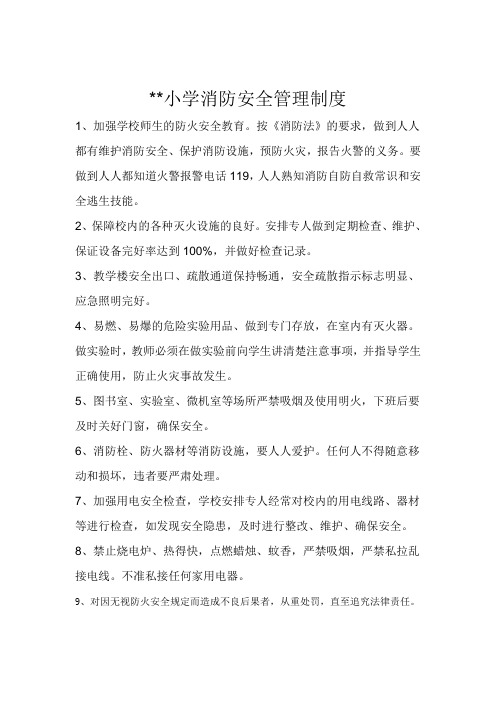 **小学消防安全管理制度

1、加强学校师生的防火安全教育。按《消防法》的要求，做到人人都有维护消防安全、保护消防设施，预防火灾，报告火警的义务。要做到人人都知道火警报警电话 119，人人熟知消防自防自救常识和安全逃生技能。

2、保障校内的各种灭火设施的良好。安排专人做到定期检查、维护、保证设备完好率达到 100%，并做好检查记录。

3、教学楼安全出口、疏散通道保持畅通，安全疏散指示标志明显、应急照明完好。

4、易燃、易爆的危险实验用品、做到专门存放，在室内有灭火器。做实验时，教师必须在做实验前向学生讲清楚注意事项，并指导学生正确使用，防止火灾事故发生。

5、图书室、实验室、微机室等场所严禁吸烟及使用明火，下班后要及时关好门窗，确保安全。

6、消防栓、防火器材等消防设施，要人人爱护。任何人不得随意移动和损坏，违者要严肃处理。

7、加强用电安全检查，学校安排专人经常对校内的用电线路、器材等进行检查，如发现安全隐患，及时进行整改、维护、确保安全。

8、禁止烧电炉、热得快，点燃蜡烛、蚊香，严禁吸烟，严禁私拉乱接电线。不准私接任何家用电器。

9、对因无视防火安全规定而造成不良后果者，从重处罚，直至追究法律责任。